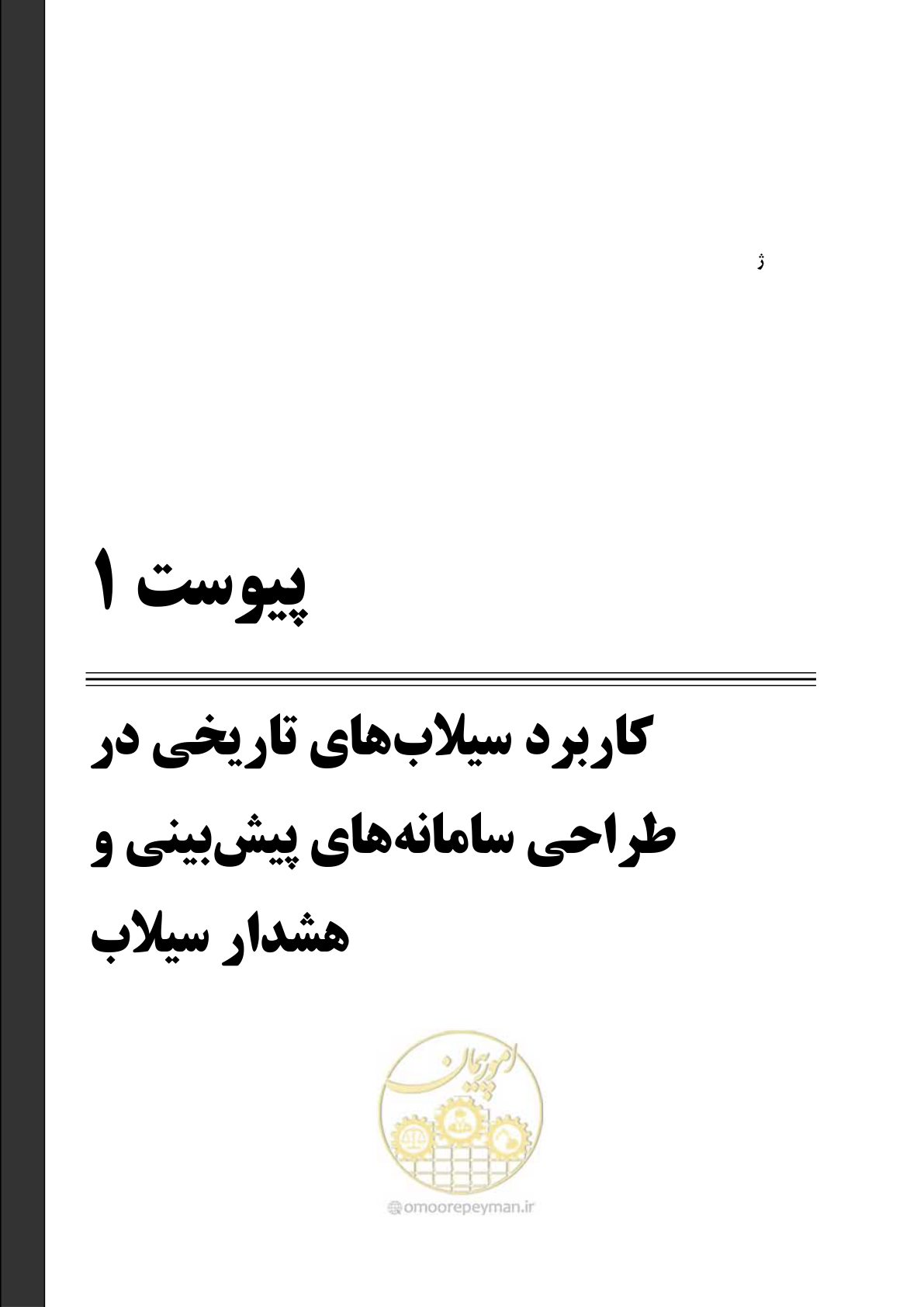 ژ

پیوست ۱

کاربرد سیلاب‌های تاریخی در طراحی سامانه‌های پیش‌بینی و هشدار سیلاب

امور پیمان

omoorepeyman.ir